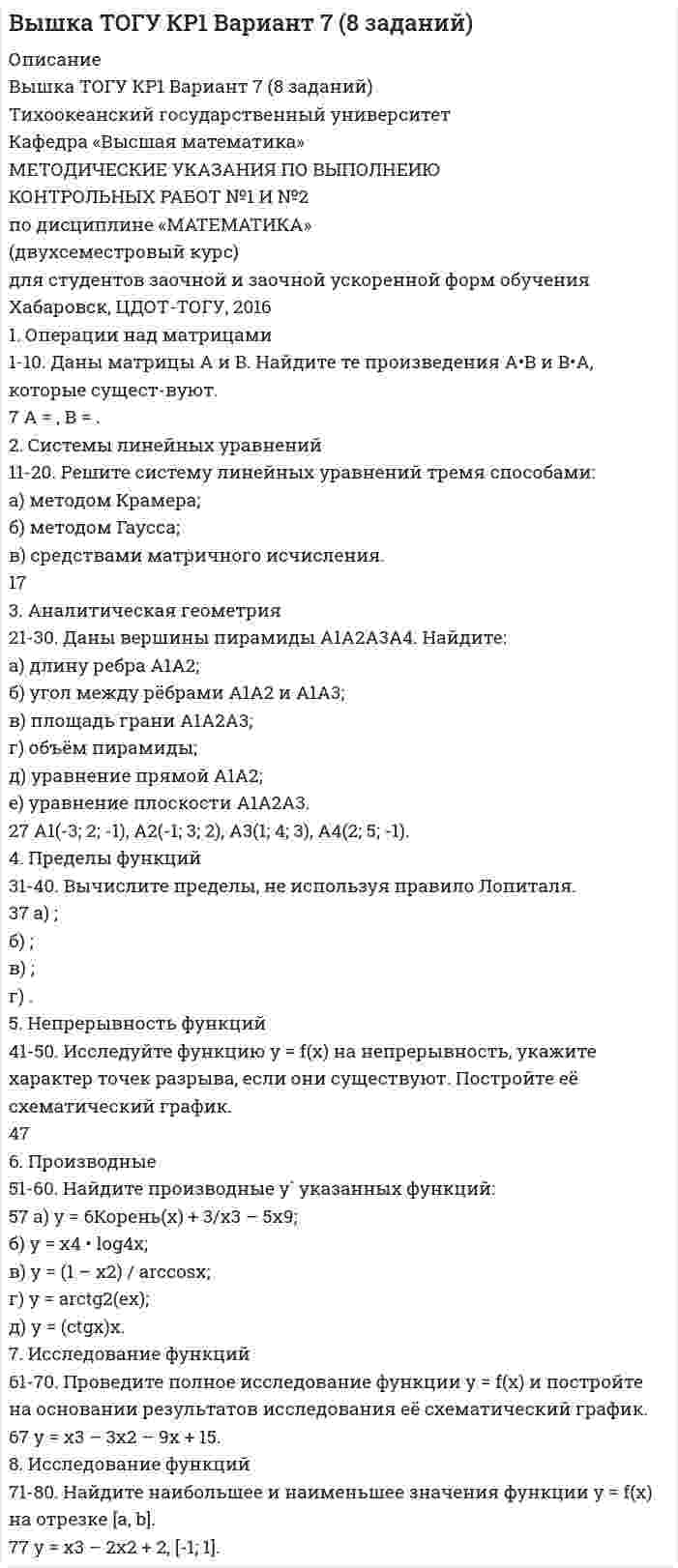 Вышка ТОГУ КР1 Вариант 7 (8 заданий)

Описание
Вышка ТОГУ КР1 Вариант 7 (8 заданий)
Тихоокеанский государственный университет
Кафедра «Высшая математика»
МЕТОДИЧЕСКИЕ УКАЗАНИЯ ПО ВЫПОЛНЕИЮ
КОНТРОЛЬНЫХ РАБОТ №1 И №2
по дисциплине «МАТЕМАТИКА»
(двухсеместровый курс)
для студентов заочной и заочной ускоренной форм обучения
Хабаровск, ЦДОТ-ТОГУ, 2016
1. Операции над матрицами
1-10. Даны матрицы A и B. Найдите те произведения A•B и B•A, которые сущест-вуют.
7 A = , B = .
2. Системы линейных уравнений
11-20. Решите систему линейных уравнений тремя способами:
а) методом Крамера;
б) методом Гаусса;
в) средствами матричного исчисления.
17
3. Аналитическая геометрия
21-30. Даны вершины пирамиды A1A2A3A4. Найдите:
а) длину ребра A1A2;
б) угол между рёбрами A1A2 и A1A3;
в) площадь грани A1A2A3;
г) объём пирамиды;
д) уравнение прямой A1A2;
е) уравнение плоскости A1A2A3.
27 A1(-3; 2; -1), A2(-1; 3; 2), A3(1; 4; 3), A4(2; 5; -1).
4. Пределы функций
31-40. Вычислите пределы, не используя правило Лопиталя.
37 а) ;
б) ;
в) ;
г) .
5. Непрерывность функций
41-50. Исследуйте функцию y = f(x) на непрерывность, укажите характер точек разрыва, если они существуют. Постройте её схематический график.
47
6. Производные
51-60. Найдите производные y` указанных функций:
57 а) y = 6Корень(x) + 3/x3 – 5x9;
б) y = x4 • log4x;
в) y = (1 – x2) / arccosx;
г) y = arctg2(ex);
д) y = (ctgx)x.
7. Исследование функций
61-70. Проведите полное исследование функции y = f(x) и постройте на основании результатов исследования её схематический график.
67 y = x3 – 3x2 – 9x + 15.
8. Исследование функций
71-80. Найдите наибольшее и наименьшее значения функции y = f(x) на отрезке [a, b].
77 y = x3 – 2x2 + 2, [-1; 1].